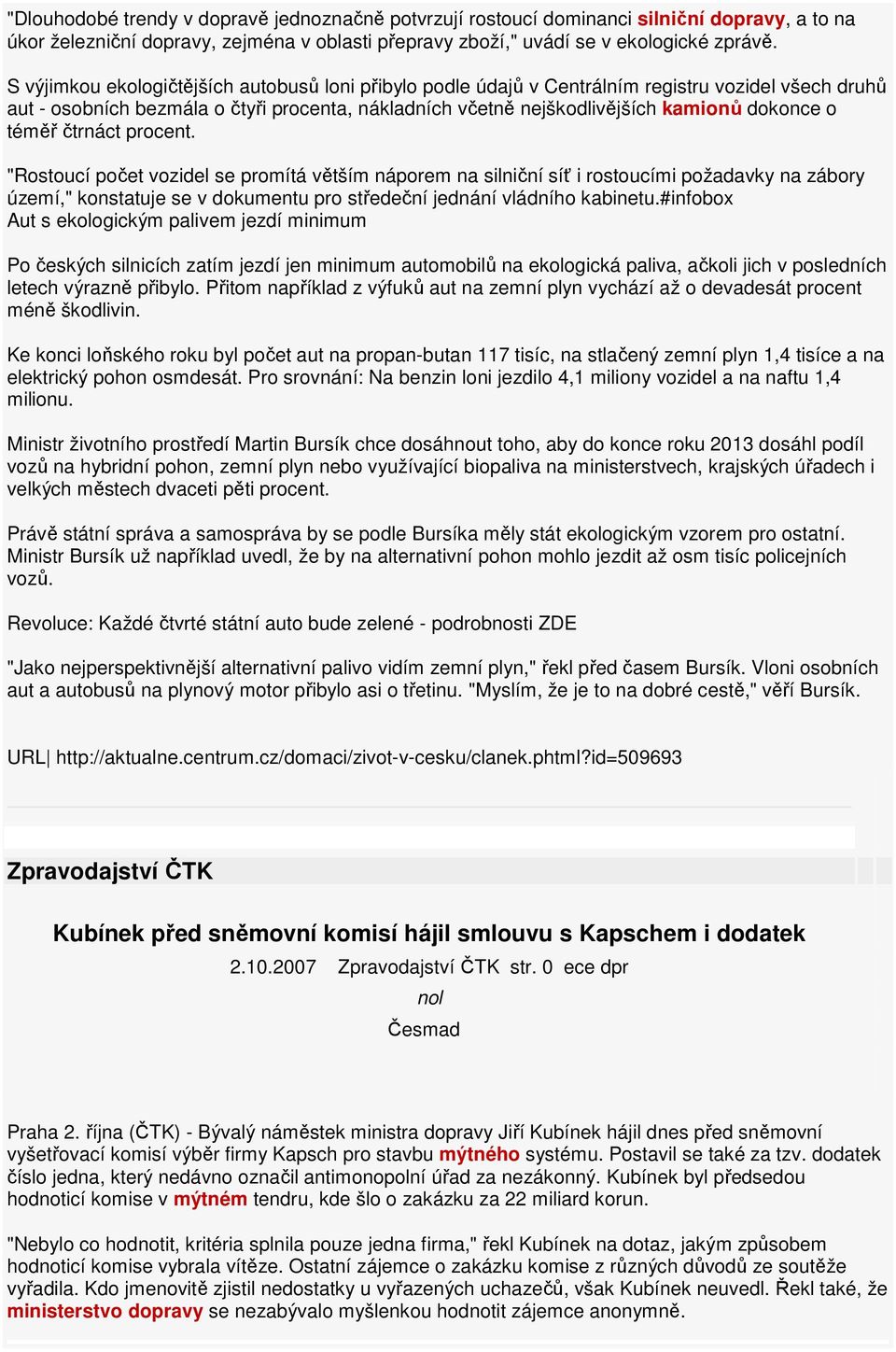 "Dlouhodobé trendy v dopravě jednoznačně potvrzují rostoucí dominanci silniční dopravy, a to na úkor železniční dopravy, zejména v oblasti přepravy zboží," uvádí se v ekologické zprávě.

S výjimkou ekologičtějších autobusů loni přibylo podle údajů v Centrálním registru vozidel všech druhů aut - osobních bezmála o čtyři procenta, nákladních včetně nejškodlivějších kamionů dokonce o téměř čtrnáct procent.

"Rostoucí počet vozidel se promítá větším náporem na silniční síť i rostoucími požadavky na zábory území," konstatuje se v dokumentu pro středeční jednání vládního kabinetu.#infobox
Aut s ekologickým palivem jezdí minimum

Po českých silnicích zatím jezdí jen minimum automobilů na ekologická paliva, ačkoli jich v posledních letech výrazně přibylo. Přitom například z výfuků aut na zemní plyn vychází až o devadesát procent méně škodlivin.

Ke konci loňského roku byl počet aut na propan-butan 117 tisíc, na stlačený zemní plyn 1,4 tisíce a na elektrický pohon osmdesát. Pro srovnání: Na benzin loni jezdilo 4,1 miliony vozidel a na naftu 1,4 milionu.

Ministr životního prostředí Martin Bursík chce dosáhnout toho, aby do konce roku 2013 dosáhl podíl vozů na hybridní pohon, zemní plyn nebo využívající biopaliva na ministerstvech, krajských úřadech i velkých městech dvaceti pěti procent.

Právě státní správa a samospráva by se podle Bursíka měly stát ekologickým vzorem pro ostatní. Ministr Bursík už například uvedl, že by na alternativní pohon mohlo jezdit až osm tisíc policejních vozů.

Revoluce: Každé čtvrté státní auto bude zelené - podrobnosti ZDE

"Jako nejperspektivnější alternativní palivo vidím zemní plyn," řekl před časem Bursík. Vloni osobních aut a autobusů na plynový motor přibylo asi o třetinu. "Myslím, že je to na dobré cestě," věří Bursík.

URL| http://aktualne.centrum.cz/domaci/zivot-v-cesku/clanek.phtml?id=509693

Zpravodajství ČTK

Kubínek před sněmovní komisí hájil smlouvu s Kapschem i dodatek

2.10.2007 Zpravodajství ČTK str. 0 ece dpr

nol

Česmad

Praha 2. října (ČTK) - Bývalý náměstek ministra dopravy Jiří Kubínek hájil dnes před sněmovní vyšetřovací komisí výběr firmy Kapsch pro stavbu mýtného systému. Postavil se také za tzv. dodatek číslo jedna, který nedávno označil antimonopolní úřad za nezákonný. Kubínek byl předsedou hodnotící komise v mýtném tendru, kde šlo o zakázku za 22 miliard korun.

"Nebylo co hodnotit, kritéria splnila pouze jedna firma," řekl Kubínek na dotaz, jakým způsobem hodnotící komise vybrala vítěze. Ostatní zájemce o zakázku komise z různých důvodů ze soutěže vyřadila. Kdo jmenovitě zjistil nedostatky u vyřazených uchazečů, však Kubínek neuvedl. Řekl také, že ministerstvo dopravy se nezabývalo myšlenkou hodnotit zájemce anonymně.